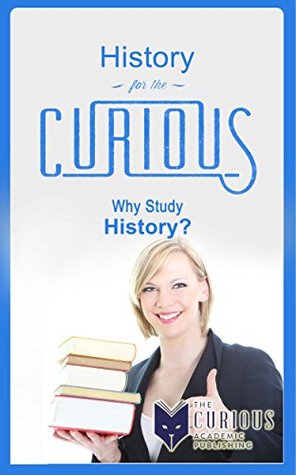 History

for the

CURIOUS

Why Study
History?

THE
CURIOUS
ACADEMIC
PUBLISHING